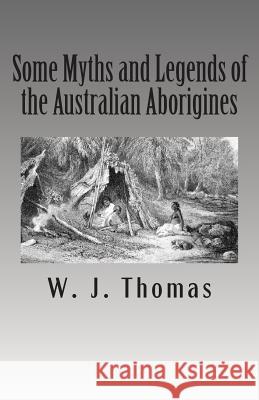 Some Myths and Legends of the Australian Aborigines

W. J. Thomas

Kraina Książek